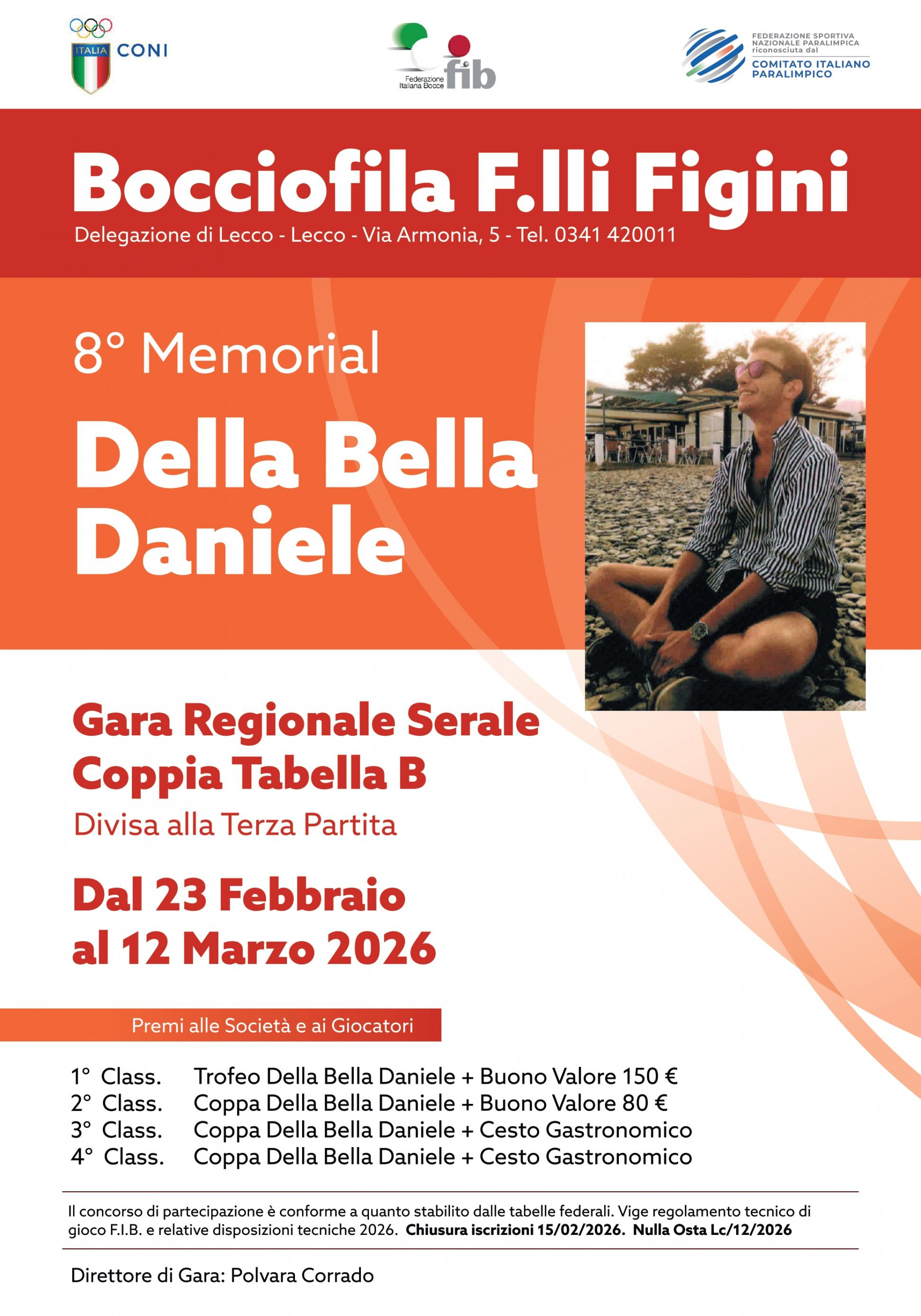 ITALIA CONI

Federazione Italiana Bocce fib

FEDERAZIONE SPORTIVA NAZIONALE PARALIMPICA riconosciuta dal
COMITATO ITALIANO PARALIMPICO

Bocciofila F.lli Figini

Delegazione di Lecco - Lecco - Via Armonia, 5 - Tel. 0341 420011

8° Memorial

Della Bella Daniele

Gara Regionale Serale
Coppia Tabella B

Divisa alla Terza Partita

Dal 23 Febbraio al 12 Marzo 2026

Premi alle Società e ai Giocatori

1° Class. Trofeo Della Bella Daniele + Buono Valore 150 €
2° Class. Coppa Della Bella Daniele + Buono Valore 80 €
3° Class. Coppa Della Bella Daniele + Cesto Gastronomico
4° Class. Coppa Della Bella Daniele + Cesto Gastronomico

Il concorso di partecipazione è conforme a quanto stabilito dalle tabelle federali. Vige regolamento tecnico di gioco F.I.B. e relative disposizioni tecniche 2026. Chiusura iscrizioni 15/02/2026. Nulla Osta Lc/12/2026

Direttore di Gara: Polvara Corrado